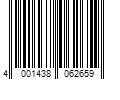 4 001438 062659